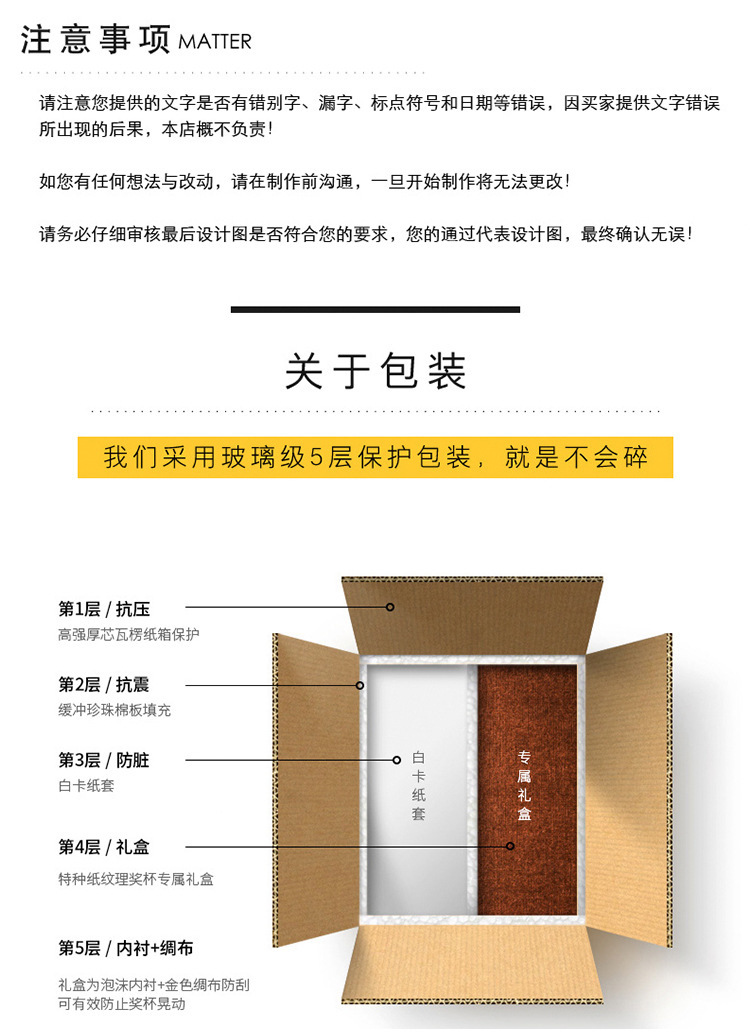 注意事项 MATTER

请注意您提供的文字是否有错别字、漏字、标点符号和日期等错误，因买家提供文字错误所出现的后果，本店概不负责！

如您有任何想法与改动，请在制作前沟通，一旦开始制作将无法更改！

请务必仔细审核最后设计图是否符合您的要求，您的通过代表设计图，最终确认无误！

关于包装

我们采用玻璃级5层保护包装，就是不会碎

第1层 / 抗压
高强厚芯瓦楞纸箱保护

第2层 / 抗震
缓冲珍珠棉板填充

第3层 / 防脏
白卡纸套

第4层 / 礼盒
特种纸纹理奖杯专属礼盒

第5层 / 内衬+绸布
礼盒为泡沫内衬+金色绸布防刮
可有效防止奖杯晃动

白卡纸套

专属礼盒